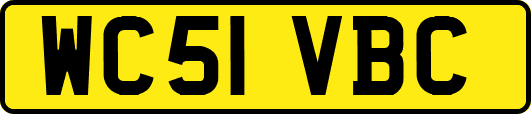 WC51 VBC